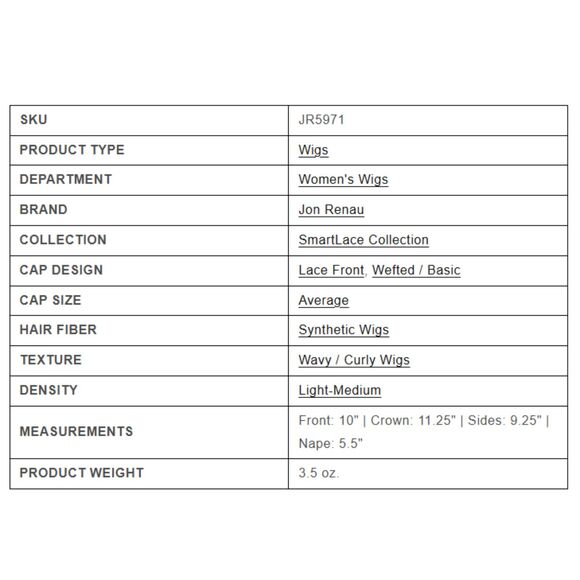 | SKU | JR5971 |
|---|---|
| PRODUCT TYPE | Wigs |
| DEPARTMENT | Women's Wigs |
| BRAND | Jon Renau |
| COLLECTION | SmartLace Collection |
| CAP DESIGN | Lace Front, Wefted / Basic |
| CAP SIZE | Average |
| HAIR FIBER | Synthetic Wigs |
| TEXTURE | Wavy / Curly Wigs |
| DENSITY | Light-Medium |
| MEASUREMENTS | Front: 10" \| Crown: 11.25" \| Sides: 9.25" \| Nape: 5.5" |
| PRODUCT WEIGHT | 3.5 oz. |